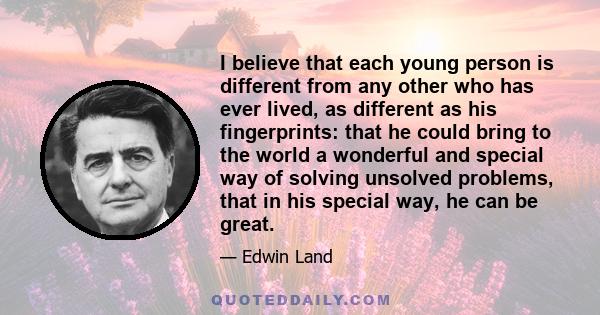 I believe that each young person is different from any other who has ever lived, as different as his fingerprints: that he could bring to the world a wonderful and special way of solving unsolved problems, that in his special way, he can be great.

— Edwin Land

QUOTEDDAILY.COM